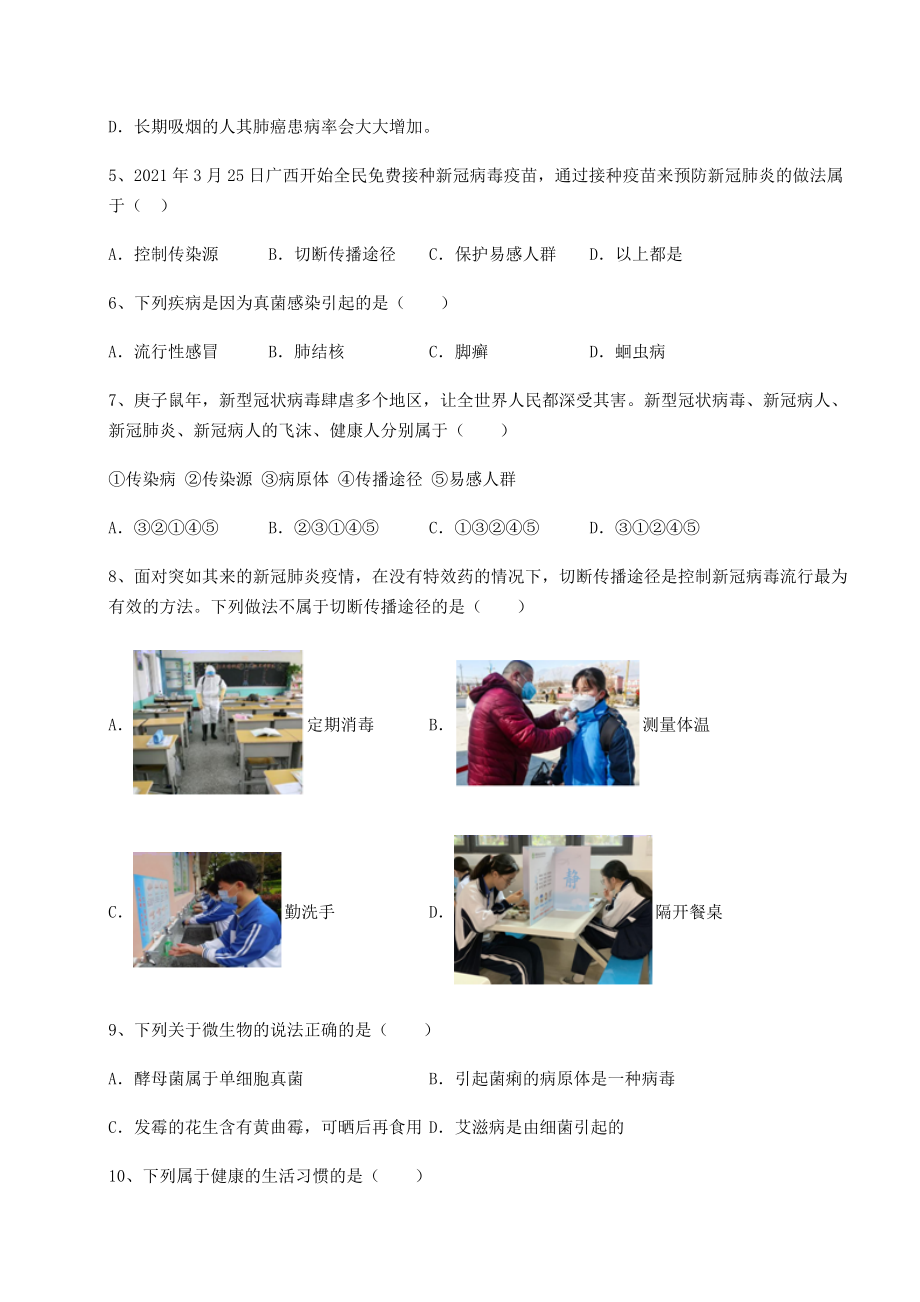 D．长期吸烟的人其肺癌患病率会大大增加。

5、2021 年 3 月 25 日广西开始全民免费接种新冠病毒疫苗，通过接种疫苗来预防新冠肺炎的做法属于（　）

A．控制传染源　　B．切断传播途径　　C．保护易感人群　　D．以上都是

6、下列疾病是因为真菌感染引起的是（　　）

A．流行性感冒　　B．肺结核　　C．脚癣　　D．蛔虫病

7、庚子鼠年，新型冠状病毒肆虐多个地区，让全世界人民都深受其害。新型冠状病毒、新冠病人、新冠肺炎、新冠病人的飞沫、健康人分别属于（　　）

①传染病 ②传染源 ③病原体 ④传播途径 ⑤易感人群

A．③②①④⑤　　B．②③①④⑤　　C．①③②④⑤　　D．③①②④⑤

8、面对突如其来的新冠肺炎疫情，在没有特效药的情况下，切断传播途径是控制新冠病毒流行最为有效的方法。下列做法不属于切断传播途径的是（　　）

A．定期消毒　　B．测量体温

C．勤洗手　　D．静　隔开餐桌

9、下列关于微生物的说法正确的是（　　）

A．酵母菌属于单细胞真菌　　B．引起菌痢的病原体是一种病毒

C．发霉的花生含有黄曲霉，可晒后再食用 D．艾滋病是由细菌引起的

10、下列属于健康的生活习惯的是（　　）